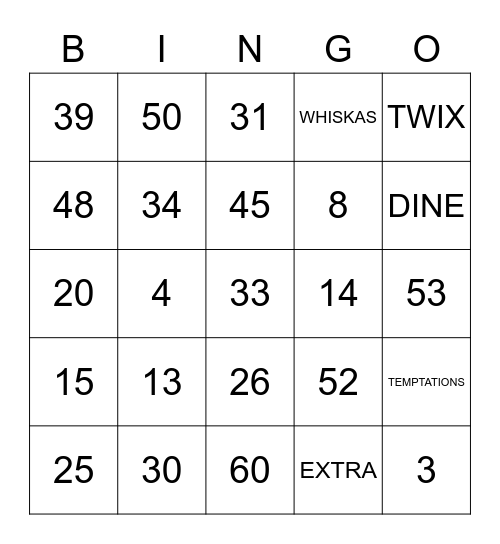 | B | I | N | G | O |
|---|---|---|---|---|
| 39 | 50 | 31 | WHISKAS | TWIX |
| 48 | 34 | 45 | 8 | DINE |
| 20 | 4 | 33 | 14 | 53 |
| 15 | 13 | 26 | 52 | TEMPTATIONS |
| 25 | 30 | 60 | EXTRA | 3 |